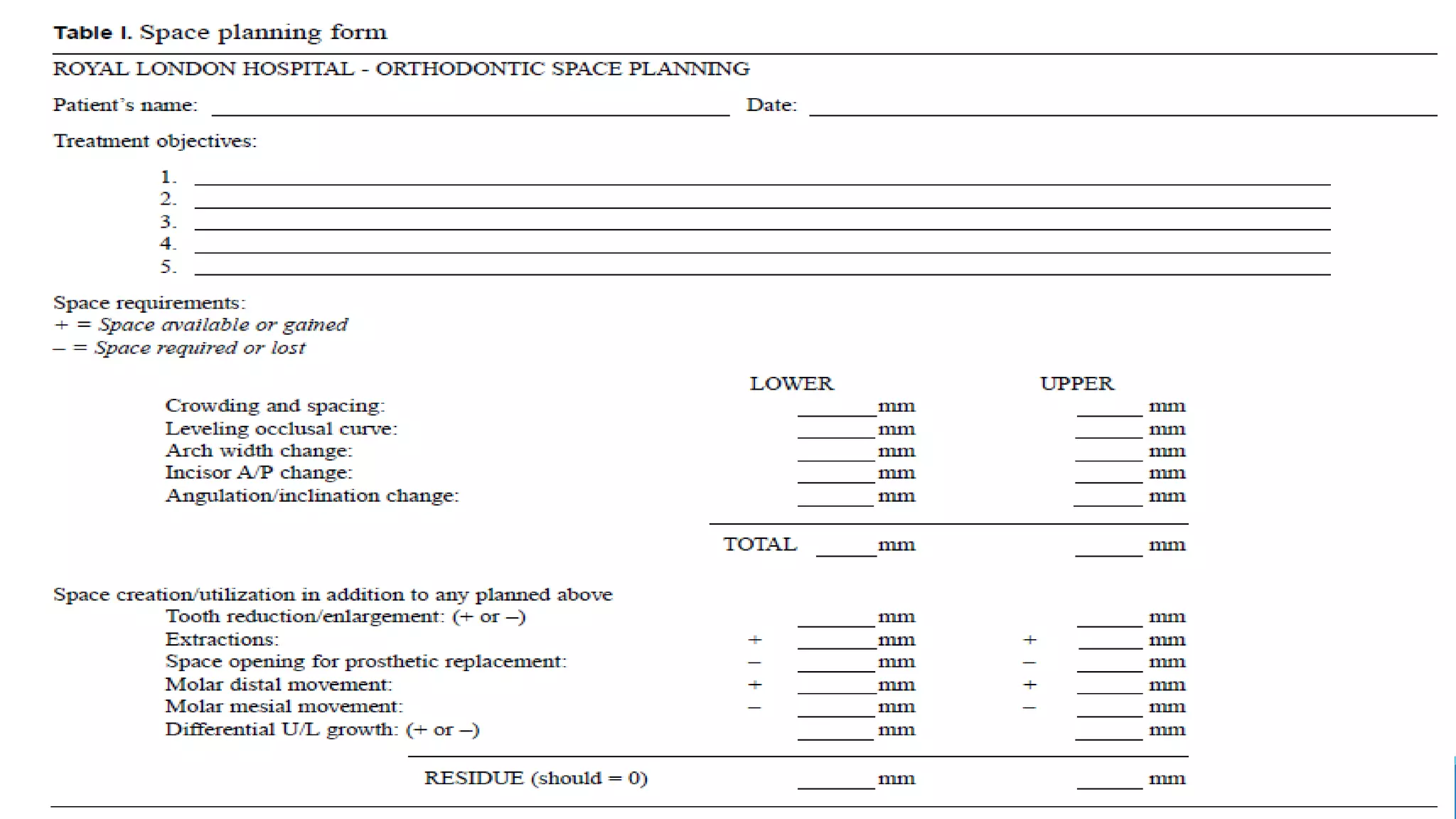 Table I. Space planning form

ROYAL LONDON HOSPITAL - ORTHODONTIC SPACE PLANNING

Patient's name: ____ Date: ____

Treatment objectives:

1. ____
2. ____
3. ____
4. ____
5. ____

Space requirements:
+ = Space available or gained
– = Space required or lost

LOWER UPPER

Crowding and spacing: ____ mm ____ mm
Leveling occlusal curve: ____ mm ____ mm
Arch width change: ____ mm ____ mm
Incisor A/P change: ____ mm ____ mm
Angulation/inclination change: ____ mm ____ mm

TOTAL ____ mm ____ mm

Space creation/utilization in addition to any planned above
Tooth reduction/enlargement: (+ or –) ____ mm ____ mm
Extractions: + ____ mm + ____ mm
Space opening for prosthetic replacement: – ____ mm – ____ mm
Molar distal movement: + ____ mm + ____ mm
Molar mesial movement: – ____ mm – ____ mm
Differential U/L growth: (+ or –) ____ mm ____ mm

RESIDUE (should = 0) ____ mm ____ mm